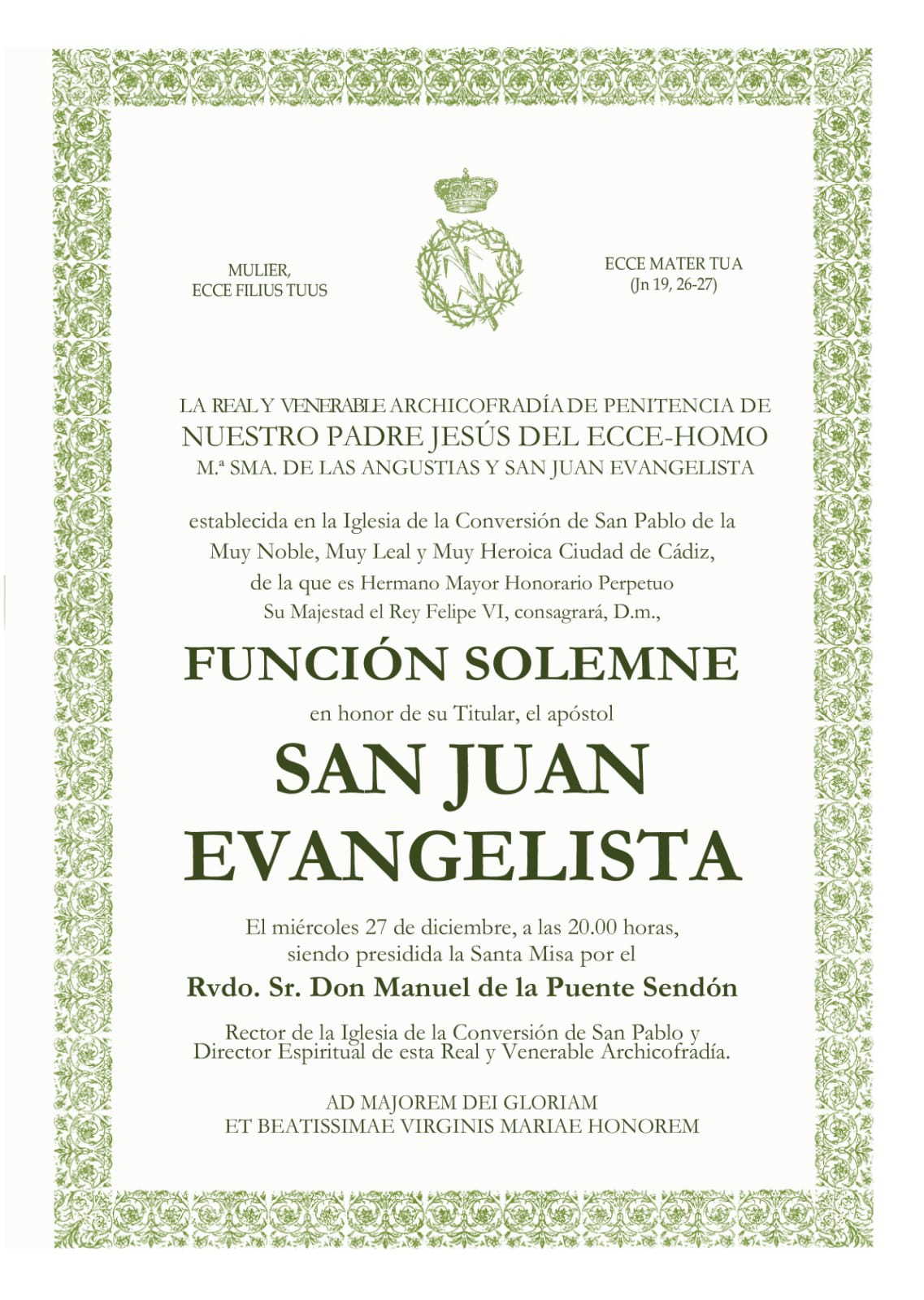 MULIER,
ECCE FILIUS TUUS

ECCE MATER TUA
(Jn 19, 26-27)

LA REAL Y VENERABLE ARCHICOFRADÍA DE PENITENCIA DE
NUESTRO PADRE JESÚS DEL ECCE-HOMO
M.ª SMA. DE LAS ANGUSTIAS Y SAN JUAN EVANGELISTA

establecida en la Iglesia de la Conversión de San Pablo de la Muy Noble, Muy Leal y Muy Heroica Ciudad de Cádiz, de la que es Hermano Mayor Honorario Perpetuo Su Majestad el Rey Felipe VI, consagrará, D.m.,

FUNCIÓN SOLEMNE

en honor de su Titular, el apóstol

SAN JUAN EVANGELISTA

El miércoles 27 de diciembre, a las 20.00 horas, siendo presidida la Santa Misa por el

Rvdo. Sr. Don Manuel de la Puente Sendón

Rector de la Iglesia de la Conversión de San Pablo y Director Espiritual de esta Real y Venerable Archicofradía.

AD MAJOREM DEI GLORIAM
ET BEATISSIMAE VIRGINIS MARIAE HONOREM